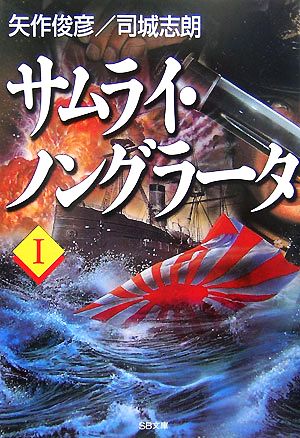 矢作俊彦／司城志朗

サムライ・ノングラータ

I

SB文庫